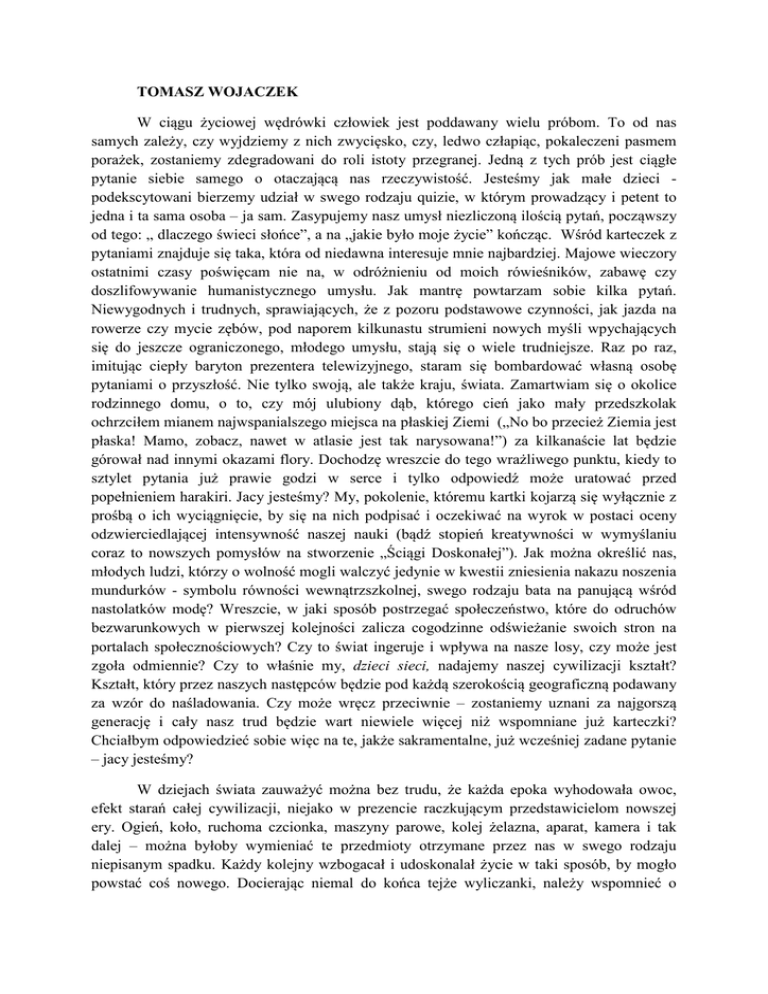 TOMASZ WOJACZEK

W ciągu życiowej wędrówki człowiek jest poddawany wielu próbom. To od nas samych zależy, czy wyjdziemy z nich zwycięsko, czy, ledwo człapiąc, pokaleczeni pasmem porażek, zostaniemy zdegradowani do roli istoty przegranej. Jedną z tych prób jest ciągłe pytanie siebie samego o otaczającą nas rzeczywistość. Jesteśmy jak małe dzieci - podekscytowani bierzemy udział w swego rodzaju quizie, w którym prowadzący i petent to jedna i ta sama osoba – ja sam. Zasypujemy nasz umysł niezliczoną ilością pytań, począwszy od tego: „ dlaczego świeci słońce”, a na „jakie było moje życie” kończąc. Wśród karteczek z pytaniami znajduje się taka, która od niedawna interesuje mnie najbardziej. Majowe wieczory ostatnimi czasy poświęcam nie na, w odróżnieniu od moich rówieśników, zabawę czy doszlifowywanie humanistycznego umysłu. Jak mantrę powtarzam sobie kilka pytań. Niewygodnych i trudnych, sprawiających, że z pozoru podstawowe czynności, jak jazda na rowerze czy mycie zębów, pod naporem kilkunastu strumieni nowych myśli wpychających się do jeszcze ograniczonego, młodego umysłu, stają się o wiele trudniejsze. Raz po raz, imitując ciepły baryton prezentera telewizyjnego, staram się bombardować własną osobę pytaniami o przyszłość. Nie tylko swoją, ale także kraju, świata. Zamartwiam się o okolice rodzinnego domu, o to, czy mój ulubiony dąb, którego cień jako mały przedszkolak ochrzciłem mianem najwspanialszego miejsca na płaskiej Ziemi („No bo przecież Ziemia jest płaska! Mamo, zobacz, nawet w atlasie jest tak narysowana!”) za kilkanaście lat będzie górował nad innymi okazami flory. Dochodzę wreszcie do tego wrażliwego punktu, kiedy to sztylet pytania już prawie godzi w serce i tylko odpowiedź może uratować przed popełnieniem harakiri. Jacy jesteśmy? My, pokolenie, któremu kartki kojarzą się wyłącznie z prośbą o ich wyciągnięcie, by się na nich podpisać i oczekiwać na wyrok w postaci oceny odzwierciedlającej intensywność naszej nauki (bądź stopień kreatywności w wymyślaniu coraz to nowszych pomysłów na stworzenie „Ściągi Doskonałej”). Jak można określić nas, młodych ludzi, którzy o wolność mogli walczyć jedynie w kwestii zniesienia nakazu noszenia mundurków - symbolu równości wewnątrzszkolnej, swego rodzaju bata na panującą wśród nastolatków modę? Wreszcie, w jaki sposób postrzegać społeczeństwo, które do odruchów bezwarunkowych w pierwszej kolejności zalicza cogodzinne odświeżanie swoich stron na portalach społecznościowych? Czy to świat ingeruje i wpływa na nasze losy, czy może jest zgoła odmiennie? Czy to właśnie my, dzieci sieci, nadajemy naszej cywilizacji kształt? Kształt, który przez naszych następców będzie pod każdą szerokością geograficzną podawany za wzór do naśladowania. Czy może wręcz przeciwnie – zostaniemy uznani za najgorszą generację i cały nasz trud będzie wart niewiele więcej niż wspomniane już karteczki? Chciałbym odpowiedzieć sobie więc na te, jakże sakramentalne, już wcześniej zadane pytanie – jacy jesteśmy?

W dziejach świata zauważyć można bez trudu, że każda epoka wyhodowała owoc, efekt starań całej cywilizacji, niejako w prezencie raczkującym przedstawicielom nowszej ery. Ogień, koło, ruchoma czcionka, maszyny parowe, kolej żelazna, aparat, kamera i tak dalej – można byłoby wymieniać te przedmioty otrzymane przez nas w swego rodzaju niepisanym spadku. Każdy kolejny wzbogacał i udoskonalał życie w taki sposób, by mogło powstać coś nowego. Docierając niemal do końca tejże wyliczanki, należy wspomnieć o